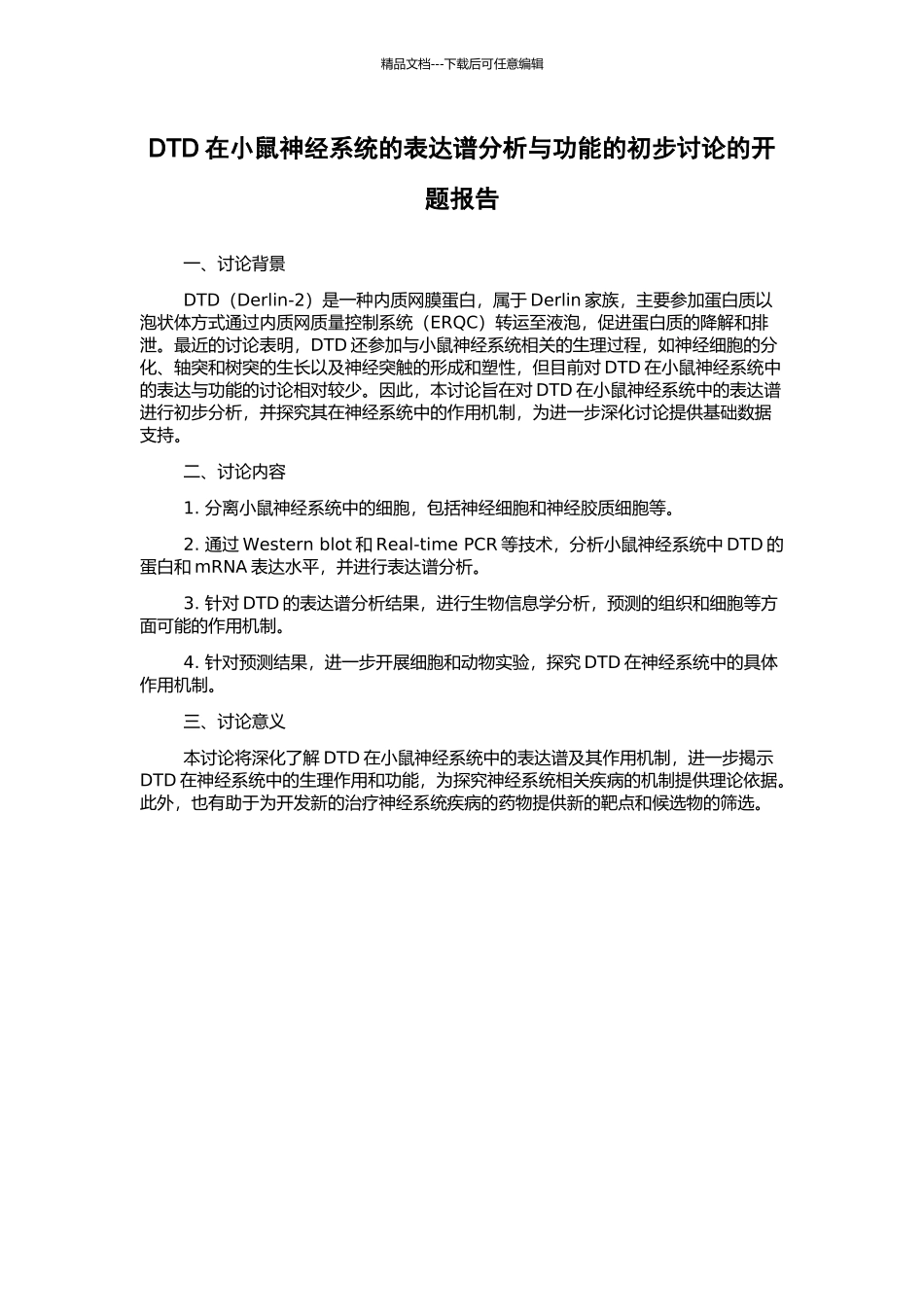 精品文档---下载后可任意编辑

DTD 在小鼠神经系统的表达谱分析与功能的初步讨论的开题报告

一、讨论背景

DTD（Derlin-2）是一种内质网膜蛋白，属于 Derlin 家族，主要参加蛋白质以泡状体方式通过内质网质量控制系统（ERQC）转运至液泡，促进蛋白质的降解和排泄。最近的讨论表明，DTD 还参加与小鼠神经系统相关的生理过程，如神经细胞的分化、轴突和树突的生长以及神经突触的形成和塑性，但目前对 DTD 在小鼠神经系统中的表达与功能的讨论相对较少。因此，本讨论旨在对 DTD 在小鼠神经系统中的表达谱进行初步分析，并探究其在神经系统中的作用机制，为进一步深化讨论提供基础数据支持。

二、讨论内容

1. 分离小鼠神经系统中的细胞，包括神经细胞和神经胶质细胞等。

2. 通过 Western blot 和 Real-time PCR 等技术，分析小鼠神经系统中 DTD 的蛋白和 mRNA 表达水平，并进行表达谱分析。

3. 针对 DTD 的表达谱分析结果，进行生物信息学分析，预测的组织和细胞等方面可能的作用机制。

4. 针对预测结果，进一步开展细胞和动物实验，探究 DTD 在神经系统中的具体作用机制。

三、讨论意义

本讨论将深化了解 DTD 在小鼠神经系统中的表达谱及其作用机制，进一步揭示 DTD 在神经系统中的生理作用和功能，为探究神经系统相关疾病的机制提供理论依据。此外，也有助于为开发新的治疗神经系统疾病的药物提供新的靶点和候选物的筛选。